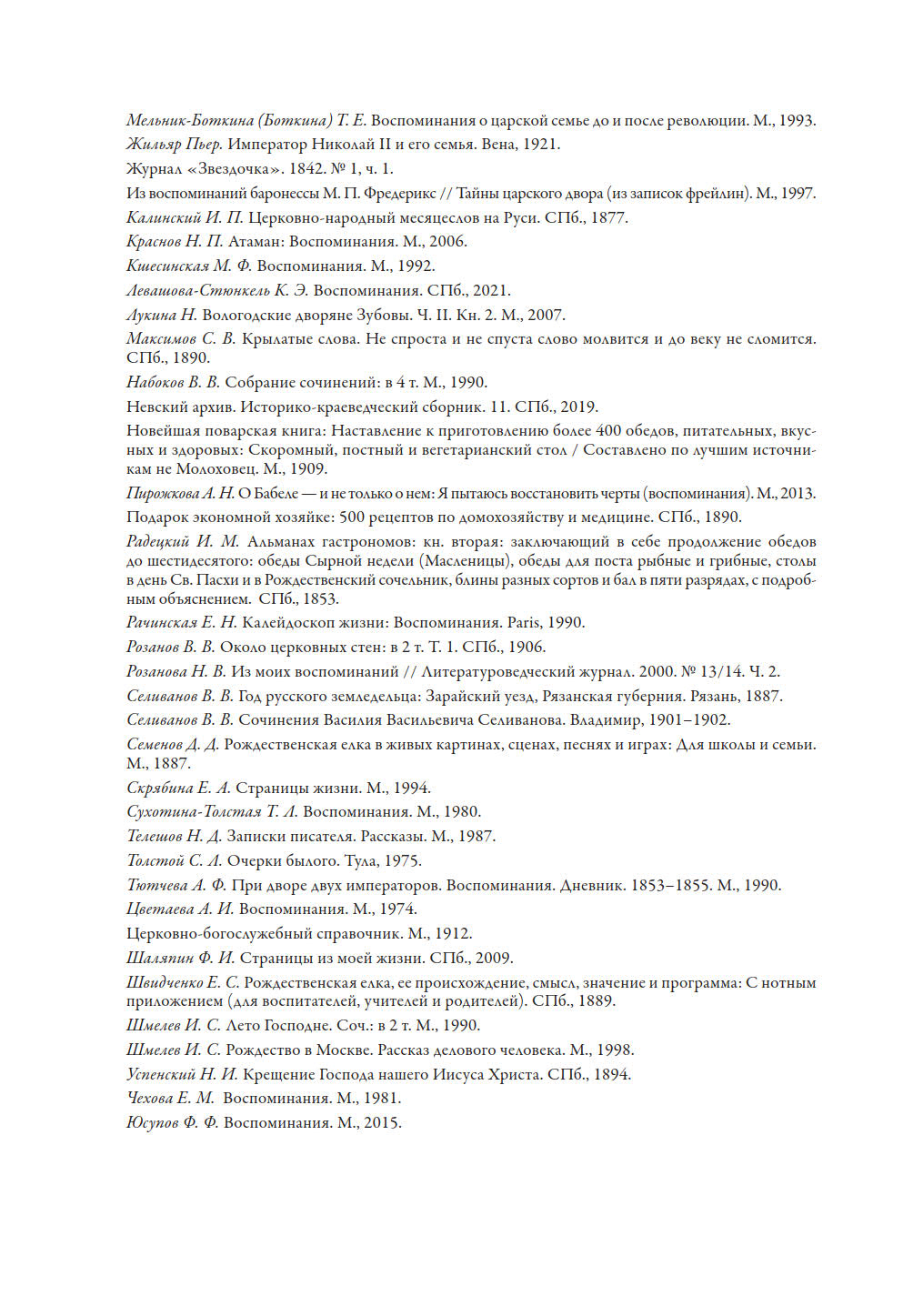 Мельник-Боткина (Боткина) Т. Е. Воспоминания о царской семье до и после революции. М., 1993.

Жильяр Пьер. Император Николай II и его семья. Вена, 1921.

Журнал «Звездочка». 1842. № 1, ч. 1.

Из воспоминаний баронессы М. П. Фредерикс // Тайны царского двора (из записок фрейлин). М., 1997.

Калинский И. П. Церковно-народный месяцеслов на Руси. СПб., 1877.

Краснов Н. П. Атаман: Воспоминания. М., 2006.

Кшесинская М. Ф. Воспоминания. М., 1992.

Левашова-Стюнкель К. Э. Воспоминания. СПб., 2021.

Лукина Н. Вологодские дворяне Зубовы. Ч. II. Кн. 2. М., 2007.

Максимов С. В. Крылатые слова. Не спроста и не спуста слово молвится и до веку не сломится. СПб., 1890.

Набоков В. В. Собрание сочинений: в 4 т. М., 1990.

Невский архив. Историко-краеведческий сборник. 11. СПб., 2019.

Новейшая поварская книга: Наставление к приготовлению более 400 обедов, питательных, вкусных и здоровых: Скоромный, постный и вегетарианский стол / Составлено по лучшим источникам не Молоховец. М., 1909.

Пирожкова А. Н. О Бабеле — и не только о нем: Я пытаюсь восстановить черты (воспоминания). М., 2013.

Подарок экономной хозяйке: 500 рецептов по домохозяйству и медицине. СПб., 1890.

Радецкий И. М. Альманах гастрономов: кн. вторая: заключающий в себе продолжение обедов до шестидесятого: обеды Сырной недели (Масленицы), обеды для поста рыбные и грибные, столы в день Св. Пасхи и в Рождественский сочельник, блины разных сортов и бал в пяти разрядах, с подробным объяснением. СПб., 1853.

Рачинская Е. Н. Калейдоскоп жизни: Воспоминания. Paris, 1990.

Розанов В. В. Около церковных стен: в 2 т. Т. 1. СПб., 1906.

Розанова Н. В. Из моих воспоминаний // Литературоведческий журнал. 2000. № 13/14. Ч. 2.

Селиванов В. В. Год русского земледельца: Зарайский уезд, Рязанская губерния. Рязань, 1887.

Селиванов В. В. Сочинения Василия Васильевича Селиванова. Владимир, 1901–1902.

Семенов Д. Д. Рождественская елка в живых картинах, сценах, песнях и играх: Для школы и семьи. М., 1887.

Скрябина Е. А. Страницы жизни. М., 1994.

Сухотина-Толстая Т. Л. Воспоминания. М., 1980.

Телешов Н. Д. Записки писателя. Рассказы. М., 1987.

Толстой С. Л. Очерки былого. Тула, 1975.

Тютчева А. Ф. При дворе двух императоров. Воспоминания. Дневник. 1853–1855. М., 1990.

Цветаева А. И. Воспоминания. М., 1974.

Церковно-богослужебный справочник. М., 1912.

Шаляпин Ф. И. Страницы из моей жизни. СПб., 2009.

Швидченко Е. С. Рождественская елка, ее происхождение, смысл, значение и программа: С нотным приложением (для воспитателей, учителей и родителей). СПб., 1889.

Шмелев И. С. Лето Господне. Соч.: в 2 т. М., 1990.

Шмелев И. С. Рождество в Москве. Рассказ делового человека. М., 1998.

Успенский Н. И. Крещение Господа нашего Иисуса Христа. СПб., 1894.

Чехова Е. М. Воспоминания. М., 1981.

Юсупов Ф. Ф. Воспоминания. М., 2015.